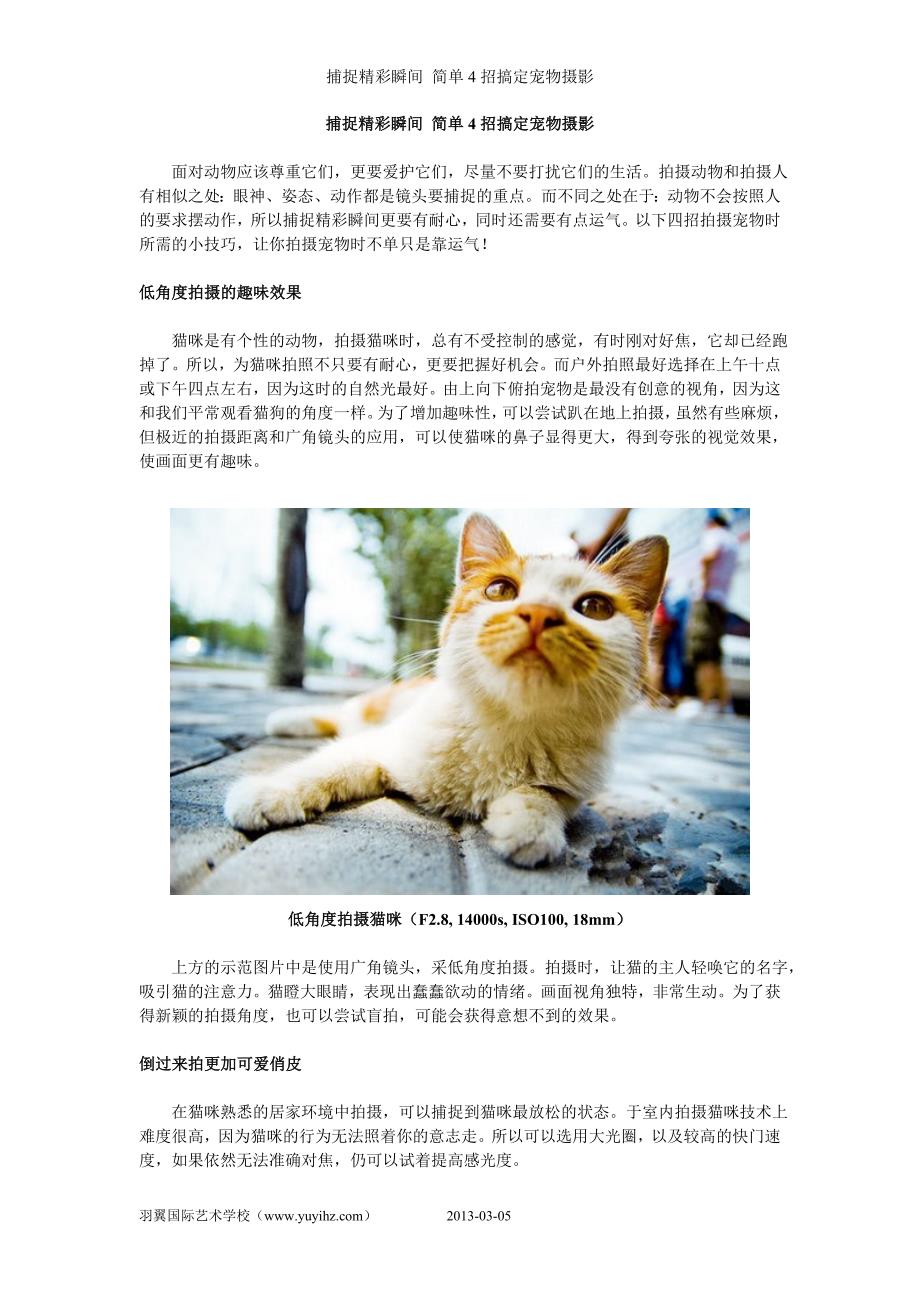 捕捉精彩瞬间 简单 4 招搞定宠物摄影

捕捉精彩瞬间 简单 4 招搞定宠物摄影

面对动物应该尊重它们，更要爱护它们，尽量不要打扰它们的生活。拍摄动物和拍摄人有相似之处：眼神、姿态、动作都是镜头要捕捉的重点。而不同之处在于：动物不会按照人的要求摆动作，所以捕捉精彩瞬间更要有耐心，同时还需要有点运气。以下四招拍摄宠物时所需的小技巧，让你拍摄宠物时不单只是靠运气！

低角度拍摄的趣味效果

猫咪是有个性的动物，拍摄猫咪时，总有不受控制的感觉，有时刚对好焦，它却已经跑掉了。所以，为猫咪拍照不只要有耐心，更要把握好机会。而户外拍照最好选择在上午十点或下午四点左右，因为这时的自然光最好。由上向下俯拍宠物是最没有创意的视角，因为这和我们平常观看猫狗的角度一样。为了增加趣味性，可以尝试趴在地上拍摄，虽然有些麻烦，但极近的拍摄距离和广角镜头的应用，可以使猫咪的鼻子显得更大，得到夸张的视觉效果，使画面更有趣味。

低角度拍摄猫咪（F2.8, 14000s, ISO100, 18mm）

上方的示范图片中是使用广角镜头，采低角度拍摄。拍摄时，让猫的主人轻唤它的名字，吸引猫的注意力。猫瞪大眼睛，表现出蠢蠢欲动的情绪。画面视角独特，非常生动。为了获得新颖的拍摄角度，也可以尝试盲拍，可能会获得意想不到的效果。

倒过来拍更加可爱俏皮

在猫咪熟悉的居家环境中拍摄，可以捕捉到猫咪最放松的状态。于室内拍摄猫咪技术上难度很高，因为猫咪的行为无法照着你的意志走。所以可以选用大光圈，以及较高的快门速度，如果依然无法准确对焦，仍可以试着提高感光度。

羽翼国际艺术学校（www.yuyihz.com） 2013-03-05